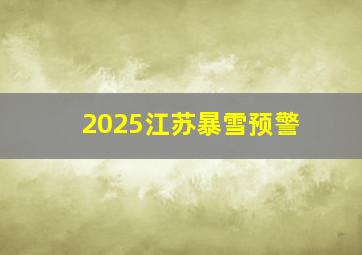 2025江苏暴雪预警